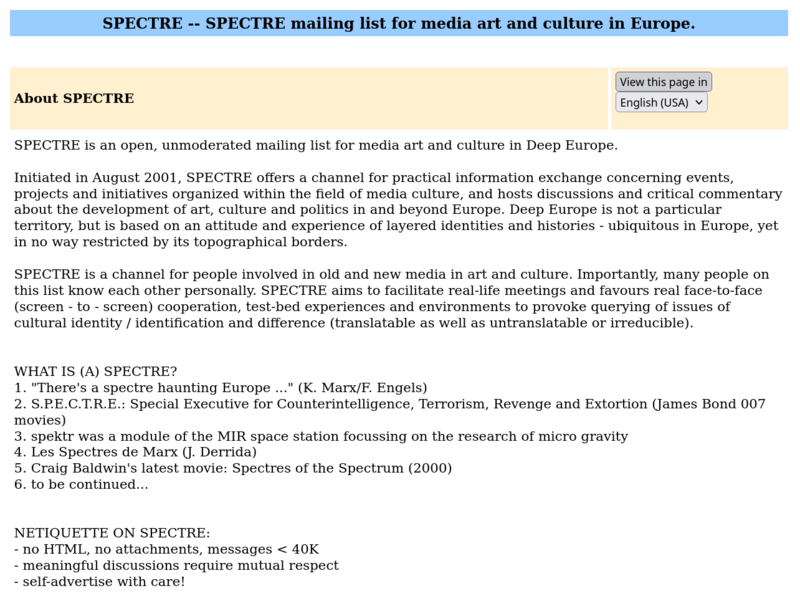 SPECTRE -- SPECTRE mailing list for media art and culture in Europe.

About SPECTRE

View this page in
English (USA)

SPECTRE is an open, unmoderated mailing list for media art and culture in Deep Europe.

Initiated in August 2001, SPECTRE offers a channel for practical information exchange concerning events, projects and initiatives organized within the field of media culture, and hosts discussions and critical commentary about the development of art, culture and politics in and beyond Europe. Deep Europe is not a particular territory, but is based on an attitude and experience of layered identities and histories - ubiquitous in Europe, yet in no way restricted by its topographical borders.

SPECTRE is a channel for people involved in old and new media in art and culture. Importantly, many people on this list know each other personally. SPECTRE aims to facilitate real-life meetings and favours real face-to-face (screen - to - screen) cooperation, test-bed experiences and environments to provoke querying of issues of cultural identity / identification and difference (translatable as well as untranslatable or irreducible).

WHAT IS (A) SPECTRE?
1. "There's a spectre haunting Europe ..." (K. Marx/F. Engels)
2. S.P.E.C.T.R.E.: Special Executive for Counterintelligence, Terrorism, Revenge and Extortion (James Bond 007 movies)
3. spektr was a module of the MIR space station focussing on the research of micro gravity
4. Les Spectres de Marx (J. Derrida)
5. Craig Baldwin's latest movie: Spectres of the Spectrum (2000)
6. to be continued...

NETIQUETTE ON SPECTRE:
- no HTML, no attachments, messages < 40K
- meaningful discussions require mutual respect
- self-advertise with care!